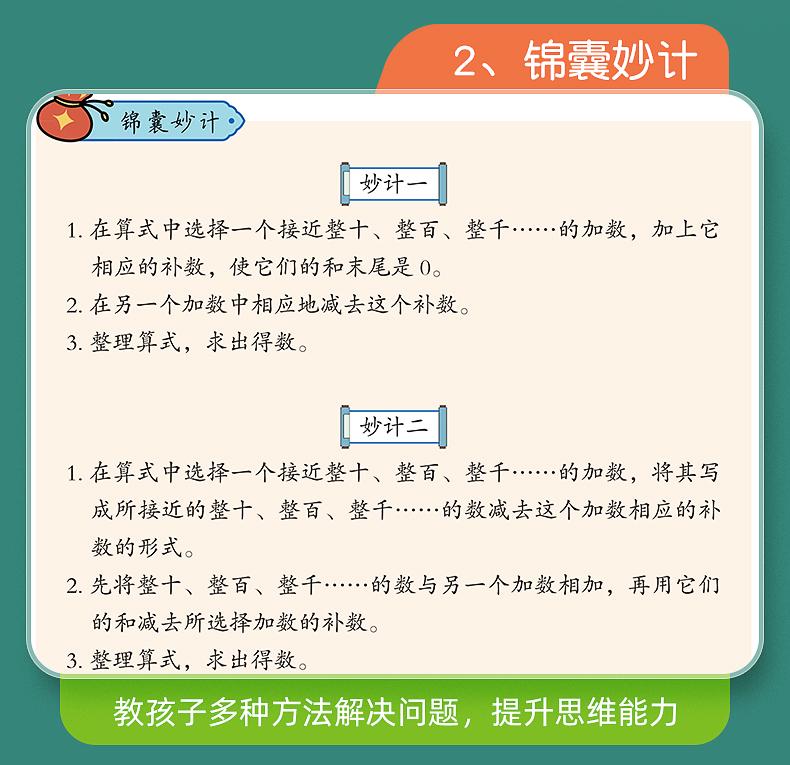 2、锦囊妙计

锦囊妙计

妙计一

1.在算式中选择一个接近整十、整百、整千……的加数，加上它相应的补数，使它们的和末尾是0。

2.在另一个加数中相应地减去这个补数。

3.整理算式，求出得数。

妙计二

1.在算式中选择一个接近整十、整百、整千……的加数，将其写成所接近的整十、整百、整千……的数减去这个加数相应的补数的形式。

2.先将整十、整百、整千……的数与另一个加数相加，再用它们的和减去所选择加数的补数。

3.整理算式，求出得数。

教孩子多种方法解决问题，提升思维能力